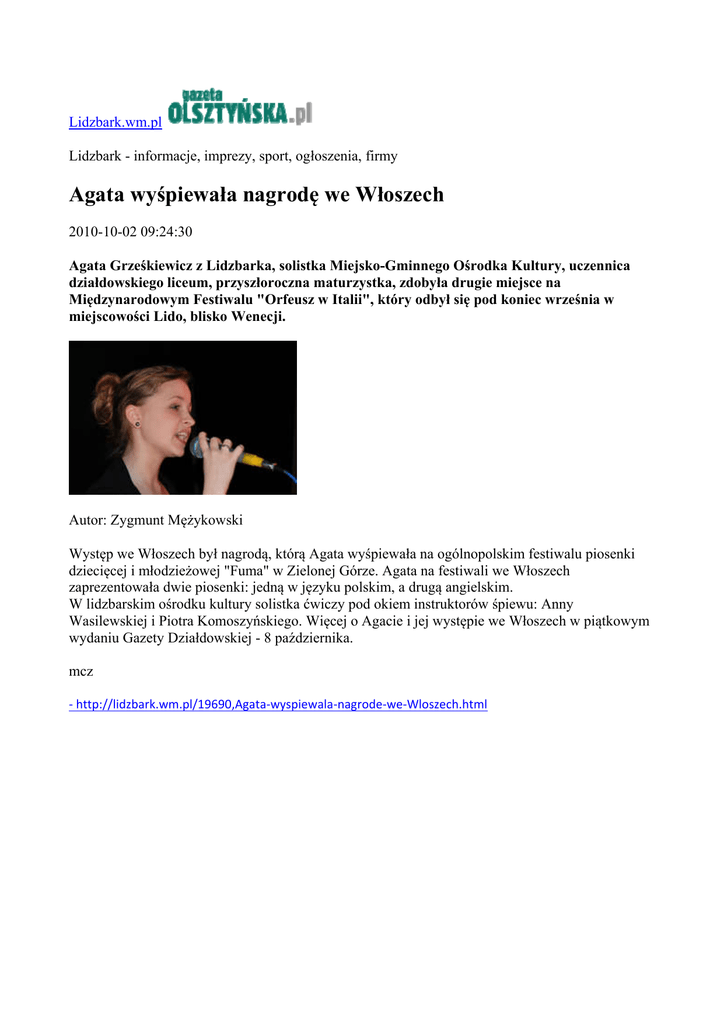 Lidzbark.wm.pl gazeta OLSZTYŃSKA.pl

Lidzbark - informacje, imprezy, sport, ogłoszenia, firmy

Agata wyśpiewała nagrodę we Włoszech

2010-10-02 09:24:30

Agata Grześkiewicz z Lidzbarka, solistka Miejsko-Gminnego Ośrodka Kultury, uczennica działdowskiego liceum, przyszłoroczna maturzystka, zdobyła drugie miejsce na Międzynarodowym Festiwalu "Orfeusz w Italii", który odbył się pod koniec września w miejscowości Lido, blisko Wenecji.

Autor: Zygmunt Mężykowski

Występ we Włoszech był nagrodą, którą Agata wyśpiewała na ogólnopolskim festiwalu piosenki dziecięcej i młodzieżowej "Fuma" w Zielonej Górze. Agata na festiwali we Włoszech zaprezentowała dwie piosenki: jedną w języku polskim, a drugą angielskim.
W lidzbarskim ośrodku kultury solistka ćwiczy pod okiem instruktorów śpiewu: Anny Wasilewskiej i Piotra Komoszyńskiego. Więcej o Agacie i jej występie we Włoszech w piątkowym wydaniu Gazety Działdowskiej - 8 października.

mcz

- http://lidzbark.wm.pl/19690,Agata-wyspiewala-nagrode-we-Wloszech.html